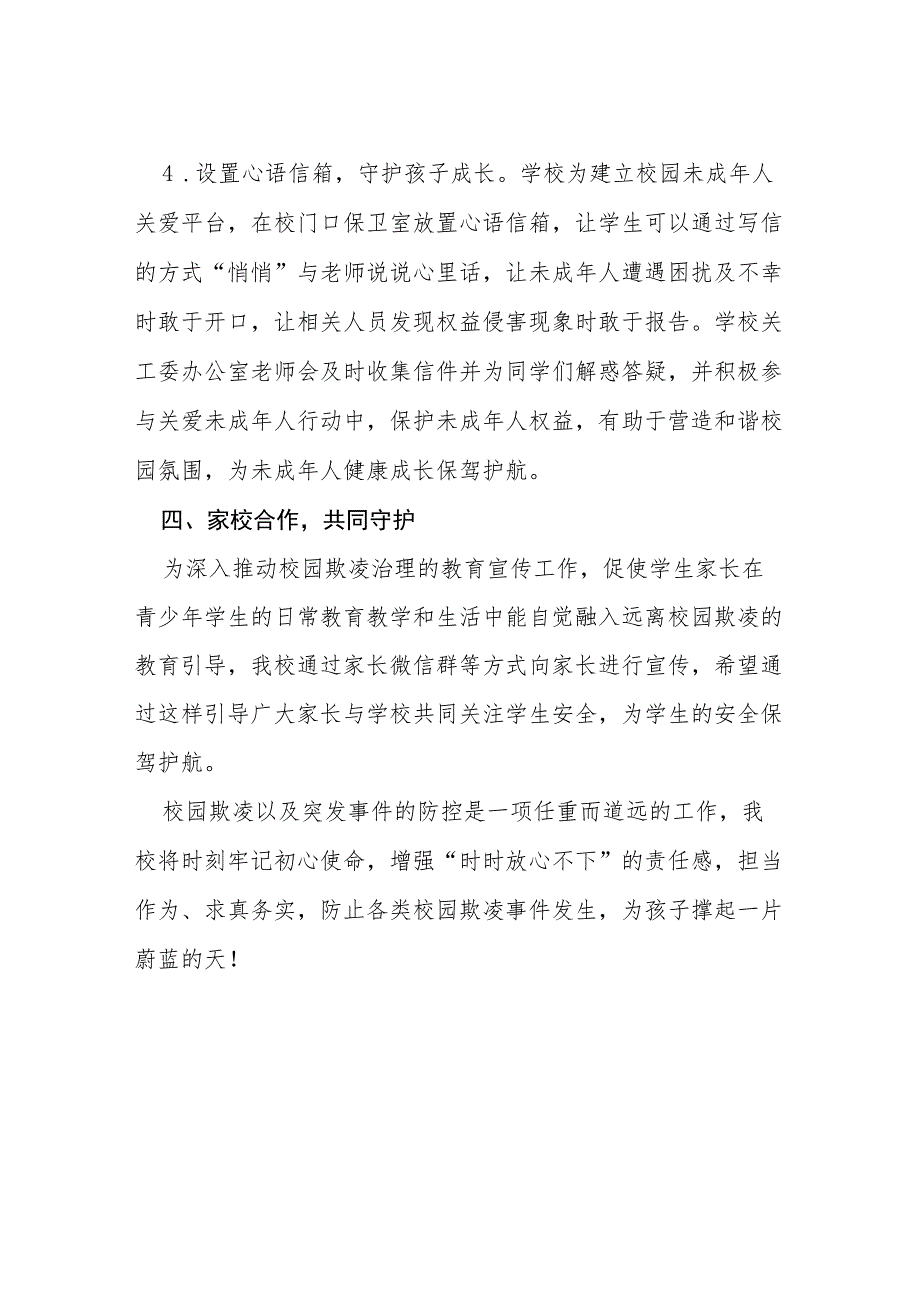 4．设置心语信箱，守护孩子成长。学校为建立校园未成年人关爱平台，在校门口保卫室放置心语信箱，让学生可以通过写信的方式“悄悄”与老师说说心里话，让未成年人遭遇困扰及不幸时敢于开口，让相关人员发现权益侵害现象时敢于报告。学校关工委办公室老师会及时收集信件并为同学们解惑答疑，并积极参与关爱未成年人行动中，保护未成年人权益，有助于营造和谐校园氛围，为未成年人健康成长保驾护航。

四、家校合作，共同守护

为深入推动校园欺凌治理的教育宣传工作，促使学生家长在青少年学生的日常教育教学和生活中能自觉融入远离校园欺凌的教育引导，我校通过家长微信群等方式向家长进行宣传，希望通过这样引导广大家长与学校共同关注学生安全，为学生的安全保驾护航。

校园欺凌以及突发事件的防控是一项任重而道远的工作，我校将时刻牢记初心使命，增强“时时放心不下”的责任感，担当作为、求真务实，防止各类校园欺凌事件发生，为孩子撑起一片蔚蓝的天！